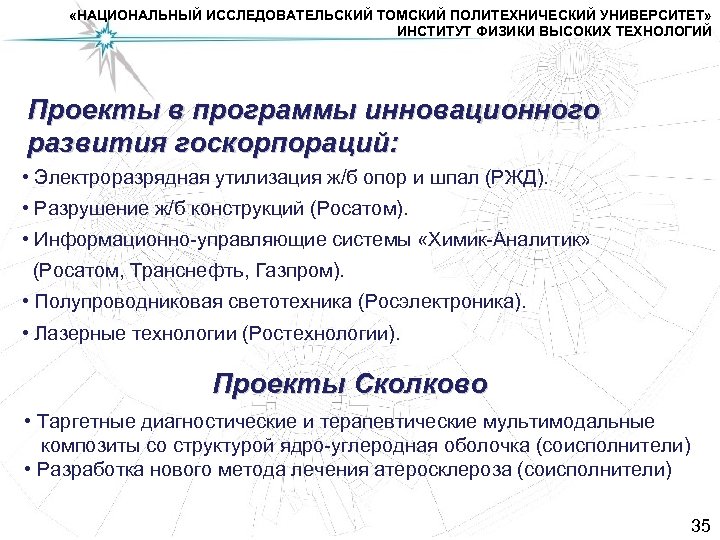 «НАЦИОНАЛЬНЫЙ ИССЛЕДОВАТЕЛЬСКИЙ ТОМСКИЙ ПОЛИТЕХНИЧЕСКИЙ УНИВЕРСИТЕТ»
ИНСТИТУТ ФИЗИКИ ВЫСОКИХ ТЕХНОЛОГИЙ

Проекты в программы инновационного развития госкорпораций:

• Электроразрядная утилизация ж/б опор и шпал (РЖД).
• Разрушение ж/б конструкций (Росатом).
• Информационно-управляющие системы «Химик-Аналитик» (Росатом, Транснефть, Газпром).
• Полупроводниковая светотехника (Росэлектроника).
• Лазерные технологии (Ростехнологии).

Проекты Сколково

• Таргетные диагностические и терапевтические мультимодальные композиты со структурой ядро-углеродная оболочка (соисполнители)
• Разработка нового метода лечения атеросклероза (соисполнители)

35